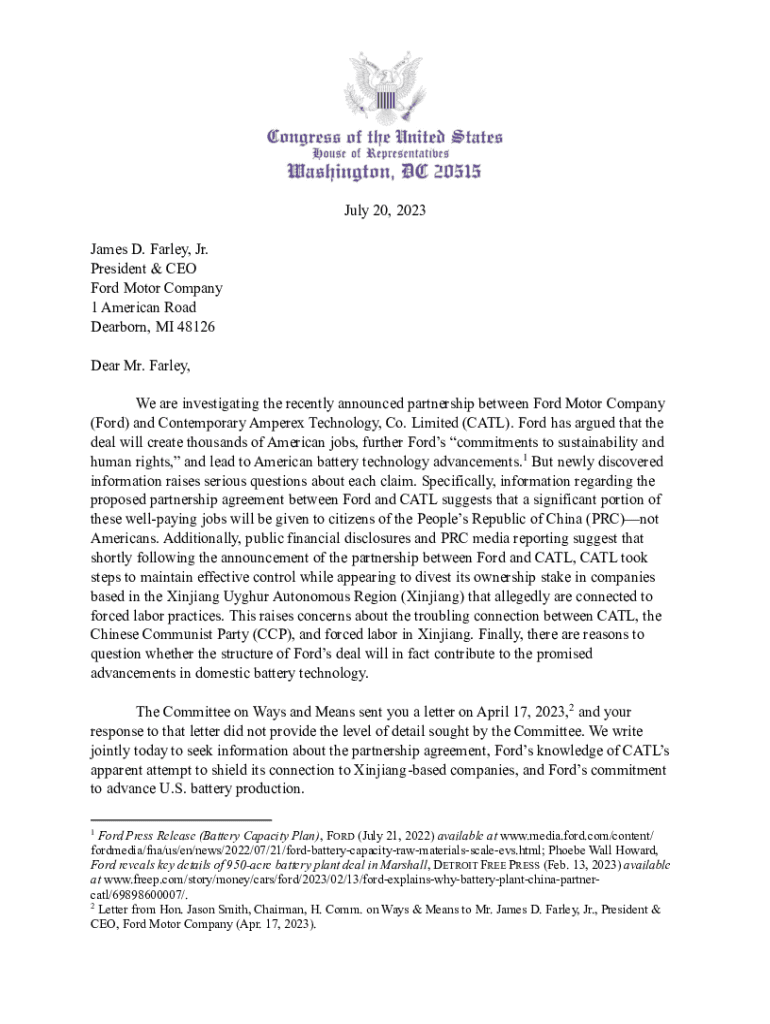 Congress of the United States
House of Representatives
Washington, DC 20515

July 20, 2023

James D. Farley, Jr.
President & CEO
Ford Motor Company
1 American Road
Dearborn, MI 48126

Dear Mr. Farley,

We are investigating the recently announced partnership between Ford Motor Company (Ford) and Contemporary Amperex Technology, Co. Limited (CATL). Ford has argued that the deal will create thousands of American jobs, further Ford's "commitments to sustainability and human rights," and lead to American battery technology advancements.$^1$ But newly discovered information raises serious questions about each claim. Specifically, information regarding the proposed partnership agreement between Ford and CATL suggests that a significant portion of these well-paying jobs will be given to citizens of the People's Republic of China (PRC)—not Americans. Additionally, public financial disclosures and PRC media reporting suggest that shortly following the announcement of the partnership between Ford and CATL, CATL took steps to maintain effective control while appearing to divest its ownership stake in companies based in the Xinjiang Uyghur Autonomous Region (Xinjiang) that allegedly are connected to forced labor practices. This raises concerns about the troubling connection between CATL, the Chinese Communist Party (CCP), and forced labor in Xinjiang. Finally, there are reasons to question whether the structure of Ford's deal will in fact contribute to the promised advancements in domestic battery technology.

The Committee on Ways and Means sent you a letter on April 17, 2023,$^2$ and your response to that letter did not provide the level of detail sought by the Committee. We write jointly today to seek information about the partnership agreement, Ford's knowledge of CATL's apparent attempt to shield its connection to Xinjiang-based companies, and Ford's commitment to advance U.S. battery production.

$^1$ Ford Press Release (Battery Capacity Plan), FORD (July 21, 2022) available at www.media.ford.com/content/fordmedia/fna/us/en/news/2022/07/21/ford-battery-capacity-raw-materials-scale-evs.html; Phoebe Wall Howard, Ford reveals key details of 950-acre battery plant deal in Marshall, DETROIT FREE PRESS (Feb. 13, 2023) available at www.freep.com/story/money/cars/ford/2023/02/13/ford-explains-why-battery-plant-china-partner-catl/69898600007/.
$^2$ Letter from Hon. Jason Smith, Chairman, H. Comm. on Ways & Means to Mr. James D. Farley, Jr., President & CEO, Ford Motor Company (Apr. 17, 2023).